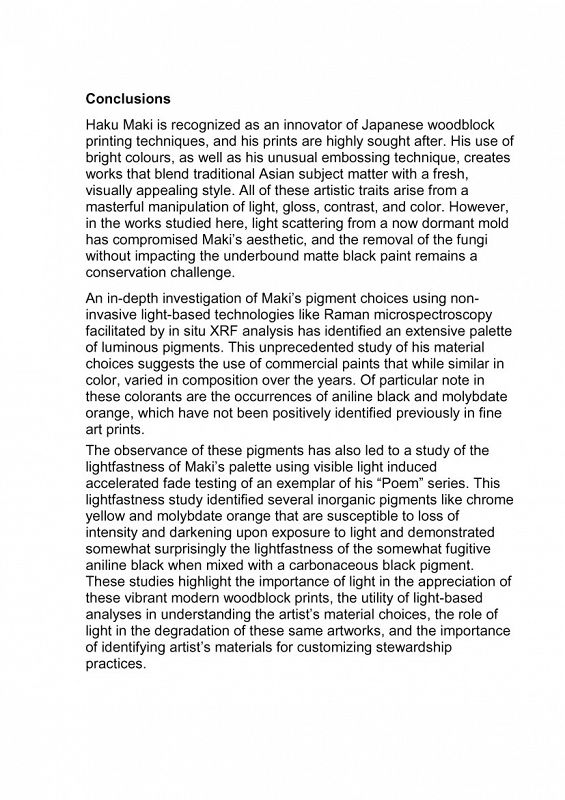 Conclusions

Haku Maki is recognized as an innovator of Japanese woodblock printing techniques, and his prints are highly sought after. His use of bright colours, as well as his unusual embossing technique, creates works that blend traditional Asian subject matter with a fresh, visually appealing style. All of these artistic traits arise from a masterful manipulation of light, gloss, contrast, and color. However, in the works studied here, light scattering from a now dormant mold has compromised Maki's aesthetic, and the removal of the fungi without impacting the underbound matte black paint remains a conservation challenge.

An in-depth investigation of Maki's pigment choices using non-invasive light-based technologies like Raman microspectroscopy facilitated by in situ XRF analysis has identified an extensive palette of luminous pigments. This unprecedented study of his material choices suggests the use of commercial paints that while similar in color, varied in composition over the years. Of particular note in these colorants are the occurrences of aniline black and molybdate orange, which have not been positively identified previously in fine art prints.

The observance of these pigments has also led to a study of the lightfastness of Maki's palette using visible light induced accelerated fade testing of an exemplar of his "Poem" series. This lightfastness study identified several inorganic pigments like chrome yellow and molybdate orange that are susceptible to loss of intensity and darkening upon exposure to light and demonstrated somewhat surprisingly the lightfastness of the somewhat fugitive aniline black when mixed with a carbonaceous black pigment. These studies highlight the importance of light in the appreciation of these vibrant modern woodblock prints, the utility of light-based analyses in understanding the artist's material choices, the role of light in the degradation of these same artworks, and the importance of identifying artist's materials for customizing stewardship practices.